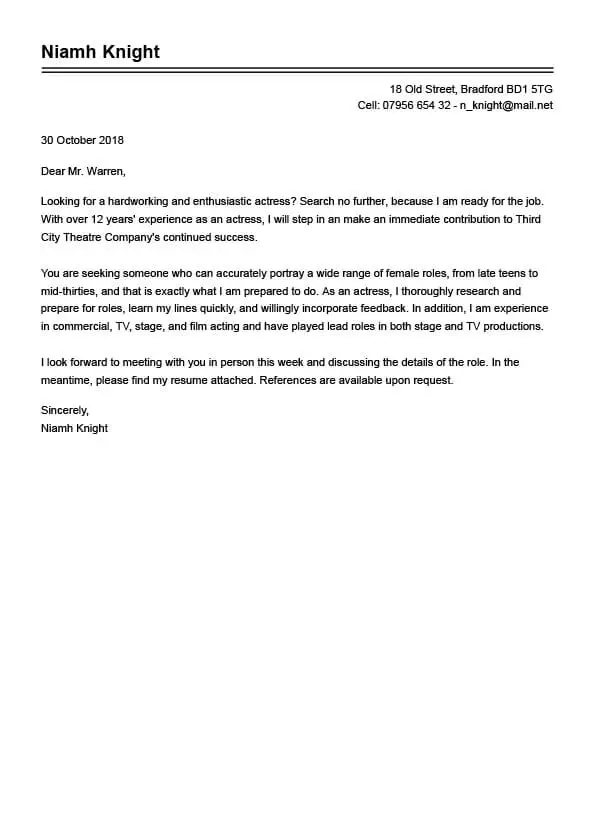 Niamh Knight

18 Old Street, Bradford BD1 5TG
Cell: 07956 654 32 - n_knight@mail.net

30 October 2018

Dear Mr. Warren,

Looking for a hardworking and enthusiastic actress? Search no further, because I am ready for the job. With over 12 years' experience as an actress, I will step in an make an immediate contribution to Third City Theatre Company's continued success.

You are seeking someone who can accurately portray a wide range of female roles, from late teens to mid-thirties, and that is exactly what I am prepared to do. As an actress, I thoroughly research and prepare for roles, learn my lines quickly, and willingly incorporate feedback. In addition, I am experience in commercial, TV, stage, and film acting and have played lead roles in both stage and TV productions.

I look forward to meeting with you in person this week and discussing the details of the role. In the meantime, please find my resume attached. References are available upon request.

Sincerely,
Niamh Knight